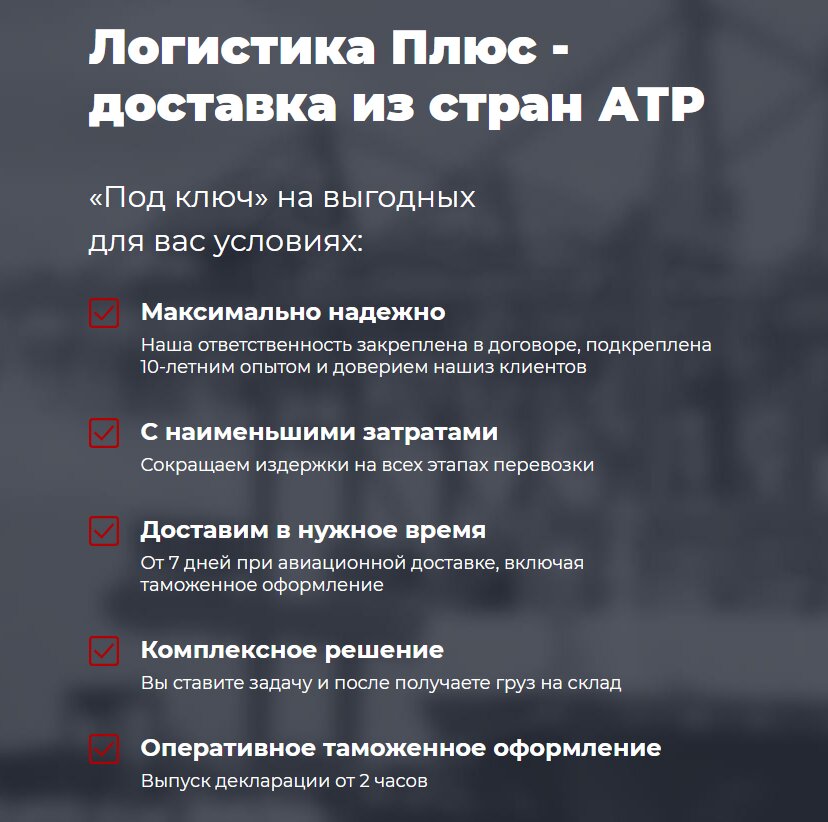 Логистика Плюс - доставка из стран АТР

«Под ключ» на выгодных для вас условиях:

Максимально надежно
Наша ответственность закреплена в договоре, подкреплена 10-летним опытом и доверием нашиз клиентов

С наименьшими затратами
Сокращаем издержки на всех этапах перевозки

Доставим в нужное время
От 7 дней при авиационной доставке, включая таможенное оформление

Комплексное решение
Вы ставите задачу и после получаете груз на склад

Оперативное таможенное оформление
Выпуск декларации от 2 часов